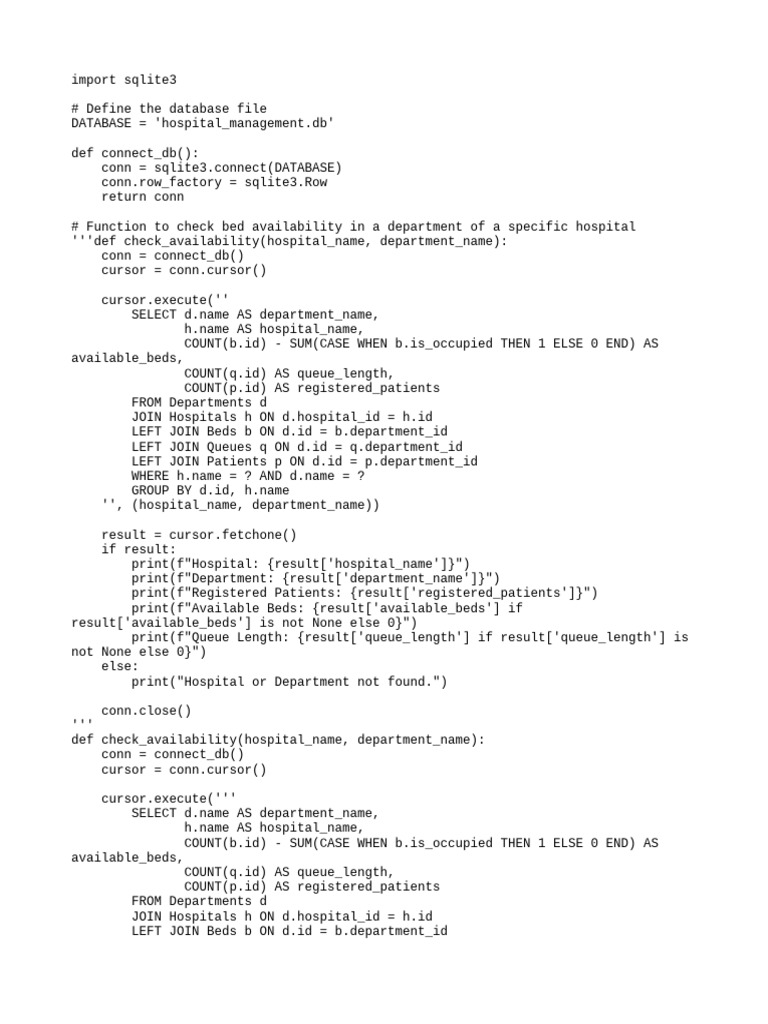 import sqlite3

# Define the database file
DATABASE = 'hospital_management.db'

def connect_db():
    conn = sqlite3.connect(DATABASE)
    conn.row_factory = sqlite3.Row
    return conn

# Function to check bed availability in a department of a specific hospital
'''def check_availability(hospital_name, department_name):
    conn = connect_db()
    cursor = conn.cursor()

    cursor.execute(''
        SELECT d.name AS department_name,
               h.name AS hospital_name,
               COUNT(b.id) - SUM(CASE WHEN b.is_occupied THEN 1 ELSE 0 END) AS available_beds,
               COUNT(q.id) AS queue_length,
               COUNT(p.id) AS registered_patients
        FROM Departments d
        JOIN Hospitals h ON d.hospital_id = h.id
        LEFT JOIN Beds b ON d.id = b.department_id
        LEFT JOIN Queues q ON d.id = q.department_id
        LEFT JOIN Patients p ON d.id = p.department_id
        WHERE h.name = ? AND d.name = ?
        GROUP BY d.id, h.name
    '', (hospital_name, department_name))

    result = cursor.fetchone()
    if result:
        print(f"Hospital: {result['hospital_name']}")
        print(f"Department: {result['department_name']}")
        print(f"Registered Patients: {result['registered_patients']}")
        print(f"Available Beds: {result['available_beds'] if result['available_beds'] is not None else 0}")
        print(f"Queue Length: {result['queue_length'] if result['queue_length'] is not None else 0}")
    else:
        print("Hospital or Department not found.")

    conn.close()
'''
def check_availability(hospital_name, department_name):
    conn = connect_db()
    cursor = conn.cursor()

    cursor.execute('''
        SELECT d.name AS department_name,
               h.name AS hospital_name,
               COUNT(b.id) - SUM(CASE WHEN b.is_occupied THEN 1 ELSE 0 END) AS available_beds,
               COUNT(q.id) AS queue_length,
               COUNT(p.id) AS registered_patients
        FROM Departments d
        JOIN Hospitals h ON d.hospital_id = h.id
        LEFT JOIN Beds b ON d.id = b.department_id